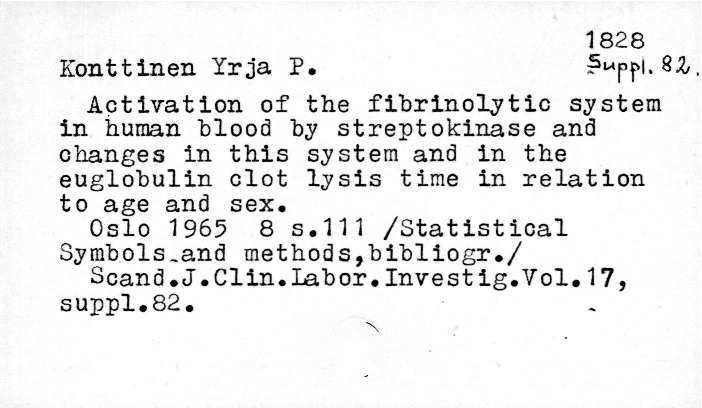 1828
Suppl. 82.

Konttinen Yrja P.

Activation of the fibrinolytic system in human blood by streptokinase and changes in this system and in the euglobulin clot lysis time in relation to age and sex.

Oslo 1965 8 s.111 /Statistical Symbols and methods,bibliogr./

Scand.J.Clin.Labor.Investig.Vol.17, suppl.82.